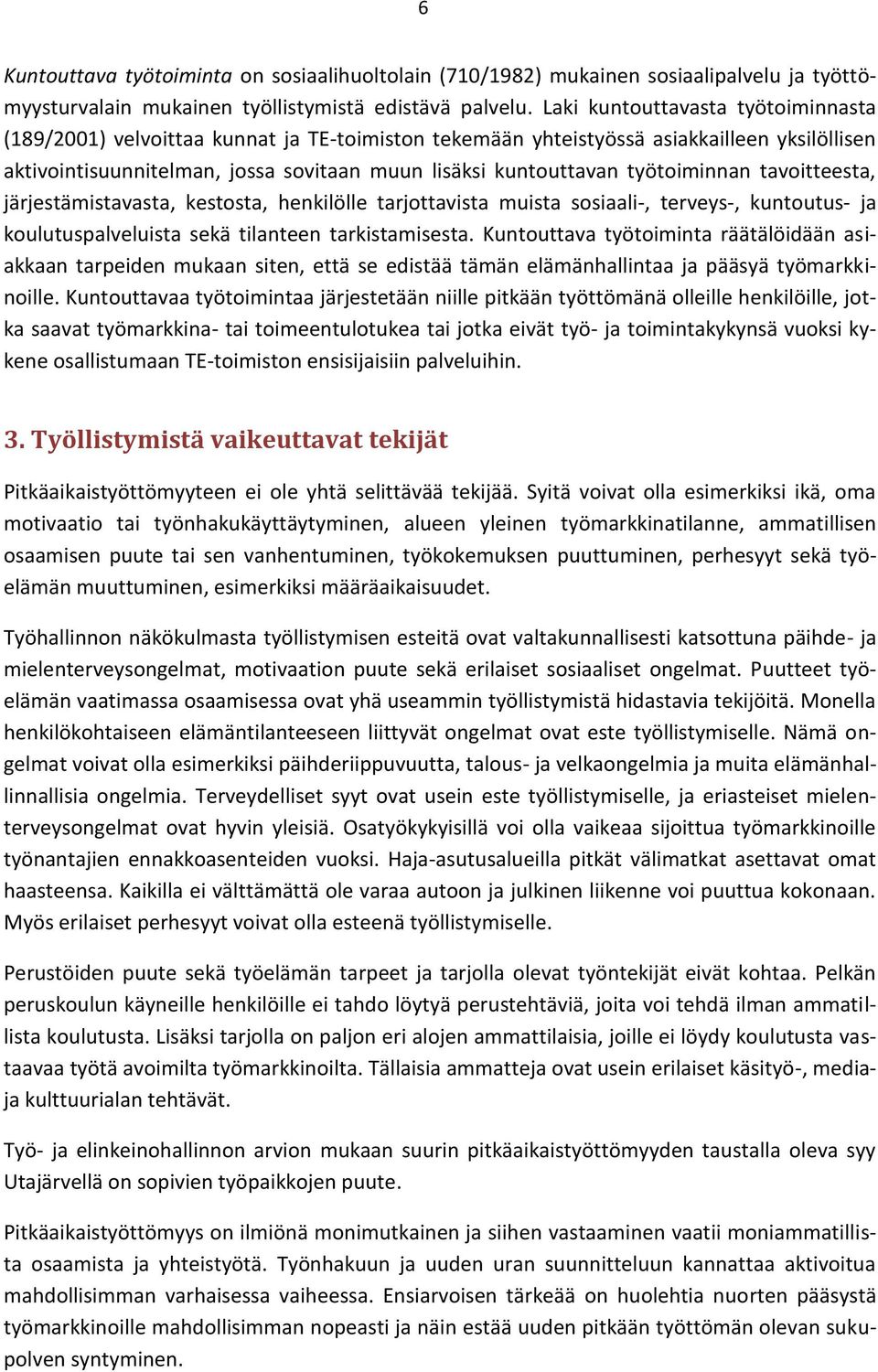 6

Kuntouttava työtoiminta on sosiaalihuoltolain (710/1982) mukainen sosiaalipalvelu ja työttömyysturvalain mukainen työllistymistä edistävä palvelu. Laki kuntouttavasta työtoiminnasta (189/2001) velvoittaa kunnat ja TE-toimiston tekemään yhteistyössä asiakkailleen yksilöllisen aktivointisuunnitelman, jossa sovitaan muun lisäksi kuntouttavan työtoiminnan tavoitteesta, järjestämistavasta, kestosta, henkilölle tarjottavista muista sosiaali-, terveys-, kuntoutus- ja koulutuspalveluista sekä tilanteen tarkistamisesta. Kuntouttava työtoiminta räätälöidään asiakkaan tarpeiden mukaan siten, että se edistää tämän elämänhallintaa ja pääsyä työmarkkinoille. Kuntouttavaa työtoimintaa järjestetään niille pitkään työttömänä olleille henkilöille, jotka saavat työmarkkina- tai toimeentulotukea tai jotka eivät työ- ja toimintakykynsä vuoksi kykene osallistumaan TE-toimiston ensisijaisiin palveluihin.

3. Työllistymistä vaikeuttavat tekijät

Pitkäaikaistyöttömyyteen ei ole yhtä selittävää tekijää. Syitä voivat olla esimerkiksi ikä, oma motivaatio tai työnhakukäyttäytyminen, alueen yleinen työmarkkinatilanne, ammatillisen osaamisen puute tai sen vanhentuminen, työkokemuksen puuttuminen, perhesyyt sekä työelämän muuttuminen, esimerkiksi määräaikaisuudet.

Työhallinnon näkökulmasta työllistymisen esteitä ovat valtakunnallisesti katsottuna päihde- ja mielenterveysongelmat, motivaation puute sekä erilaiset sosiaaliset ongelmat. Puutteet työelämän vaatimassa osaamisessa ovat yhä useammin työllistymistä hidastavia tekijöitä. Monella henkilökohtaiseen elämäntilanteeseen liittyvät ongelmat ovat este työllistymiselle. Nämä ongelmat voivat olla esimerkiksi päihderiippuvuutta, talous- ja velkaongelmia ja muita elämänhallinnallisia ongelmia. Terveydelliset syyt ovat usein este työllistymiselle, ja eriasteiset mielenterveysongelmat ovat hyvin yleisiä. Osatyökykyisillä voi olla vaikeaa sijoittua työmarkkinoille työnantajien ennakkoasenteiden vuoksi. Haja-asutusalueilla pitkät välimatkat asettavat omat haasteensa. Kaikilla ei välttämättä ole varaa autoon ja julkinen liikenne voi puuttua kokonaan. Myös erilaiset perhesyyt voivat olla esteenä työllistymiselle.

Perustöiden puute sekä työelämän tarpeet ja tarjolla olevat työntekijät eivät kohtaa. Pelkän peruskoulun käyneille henkilöille ei tahdo löytyä perustehtäviä, joita voi tehdä ilman ammatillista koulutusta. Lisäksi tarjolla on paljon eri alojen ammattilaisia, joille ei löydy koulutusta vastaavaa työtä avoimilta työmarkkinoilta. Tällaisia ammatteja ovat usein erilaiset käsityö-, media- ja kulttuurialan tehtävät.

Työ- ja elinkeinohallinnon arvion mukaan suurin pitkäaikaistyöttömyyden taustalla oleva syy Utajärvellä on sopivien työpaikkojen puute.

Pitkäaikaistyöttömyys on ilmiönä monimutkainen ja siihen vastaaminen vaatii moniammatillista osaamista ja yhteistyötä. Työnhakuun ja uuden uran suunnitteluun kannattaa aktivoitua mahdollisimman varhaisessa vaiheessa. Ensiarvoisen tärkeää on huolehtia nuorten pääsystä työmarkkinoille mahdollisimman nopeasti ja näin estää uuden pitkään työttömän olevan sukupolven syntyminen.